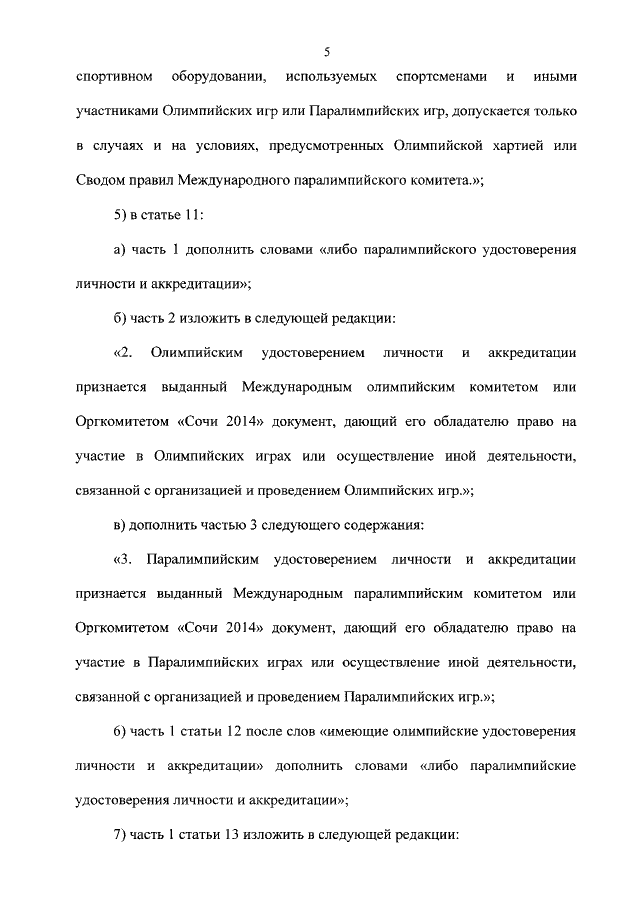 5

спортивном оборудовании, используемых спортсменами и иными участниками Олимпийских игр или Паралимпийских игр, допускается только в случаях и на условиях, предусмотренных Олимпийской хартией или Сводом правил Международного паралимпийского комитета.»;

5) в статье 11:

а) часть 1 дополнить словами «либо паралимпийского удостоверения личности и аккредитации»;

б) часть 2 изложить в следующей редакции:

«2. Олимпийским удостоверением личности и аккредитации признается выданный Международным олимпийским комитетом или Оргкомитетом «Сочи 2014» документ, дающий его обладателю право на участие в Олимпийских играх или осуществление иной деятельности, связанной с организацией и проведением Олимпийских игр.»;

в) дополнить частью 3 следующего содержания:

«3. Паралимпийским удостоверением личности и аккредитации признается выданный Международным паралимпийским комитетом или Оргкомитетом «Сочи 2014» документ, дающий его обладателю право на участие в Паралимпийских играх или осуществление иной деятельности, связанной с организацией и проведением Паралимпийских игр.»;

6) часть 1 статьи 12 после слов «имеющие олимпийские удостоверения личности и аккредитации» дополнить словами «либо паралимпийские удостоверения личности и аккредитации»;

7) часть 1 статьи 13 изложить в следующей редакции: